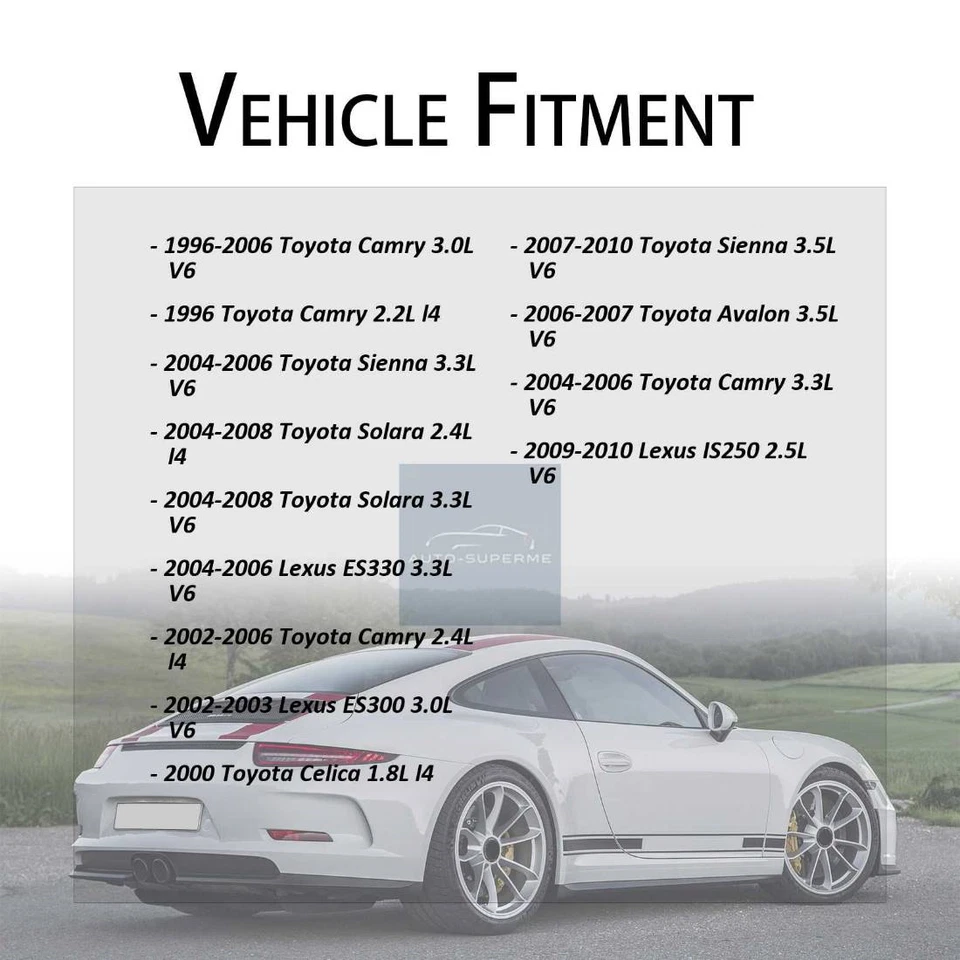 VEHICLE FITMENT

- 1996-2006 Toyota Camry 3.0L V6

- 1996 Toyota Camry 2.2L l4

- 2004-2006 Toyota Sienna 3.3L V6

- 2004-2008 Toyota Solara 2.4L l4

- 2004-2008 Toyota Solara 3.3L V6

- 2004-2006 Lexus ES330 3.3L V6

- 2002-2006 Toyota Camry 2.4L l4

- 2002-2003 Lexus ES300 3.0L V6

- 2000 Toyota Celica 1.8L l4

- 2007-2010 Toyota Sienna 3.5L V6

- 2006-2007 Toyota Avalon 3.5L V6

- 2004-2006 Toyota Camry 3.3L V6

- 2009-2010 Lexus IS250 2.5L V6

AUTO-SUPERME